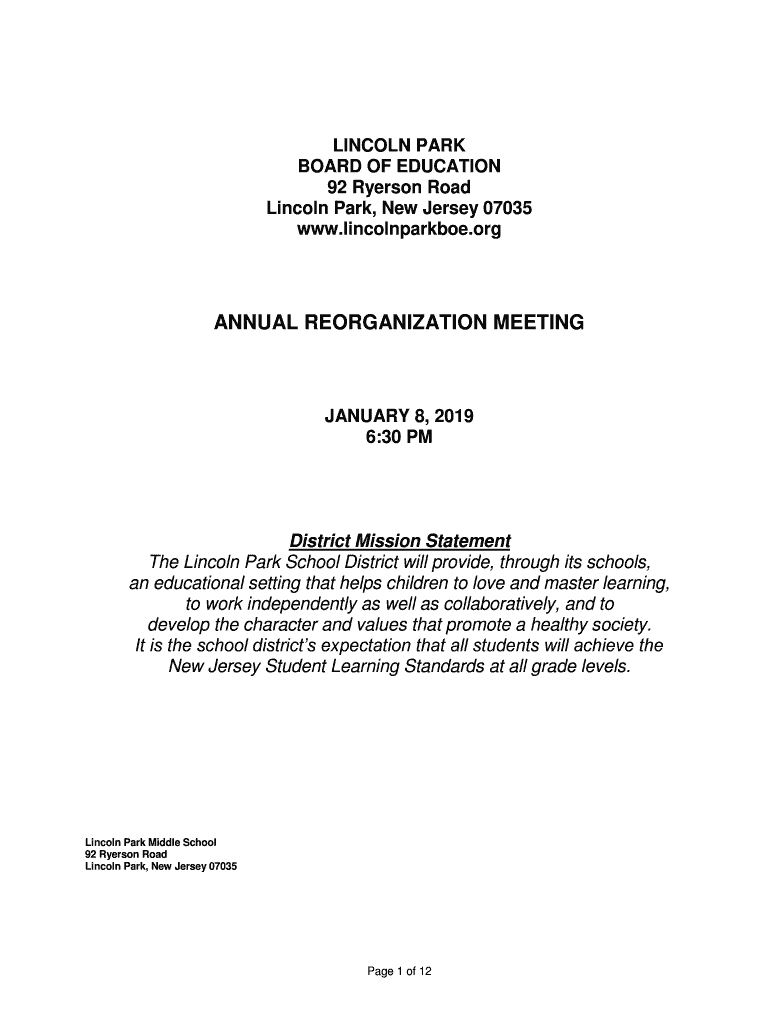 LINCOLN PARK
BOARD OF EDUCATION
92 Ryerson Road
Lincoln Park, New Jersey 07035
www.lincolnparkboe.org

ANNUAL REORGANIZATION MEETING

JANUARY 8, 2019
6:30 PM

District Mission Statement
The Lincoln Park School District will provide, through its schools, an educational setting that helps children to love and master learning, to work independently as well as collaboratively, and to develop the character and values that promote a healthy society. It is the school district's expectation that all students will achieve the New Jersey Student Learning Standards at all grade levels.

Lincoln Park Middle School
92 Ryerson Road
Lincoln Park, New Jersey 07035

Page 1 of 12